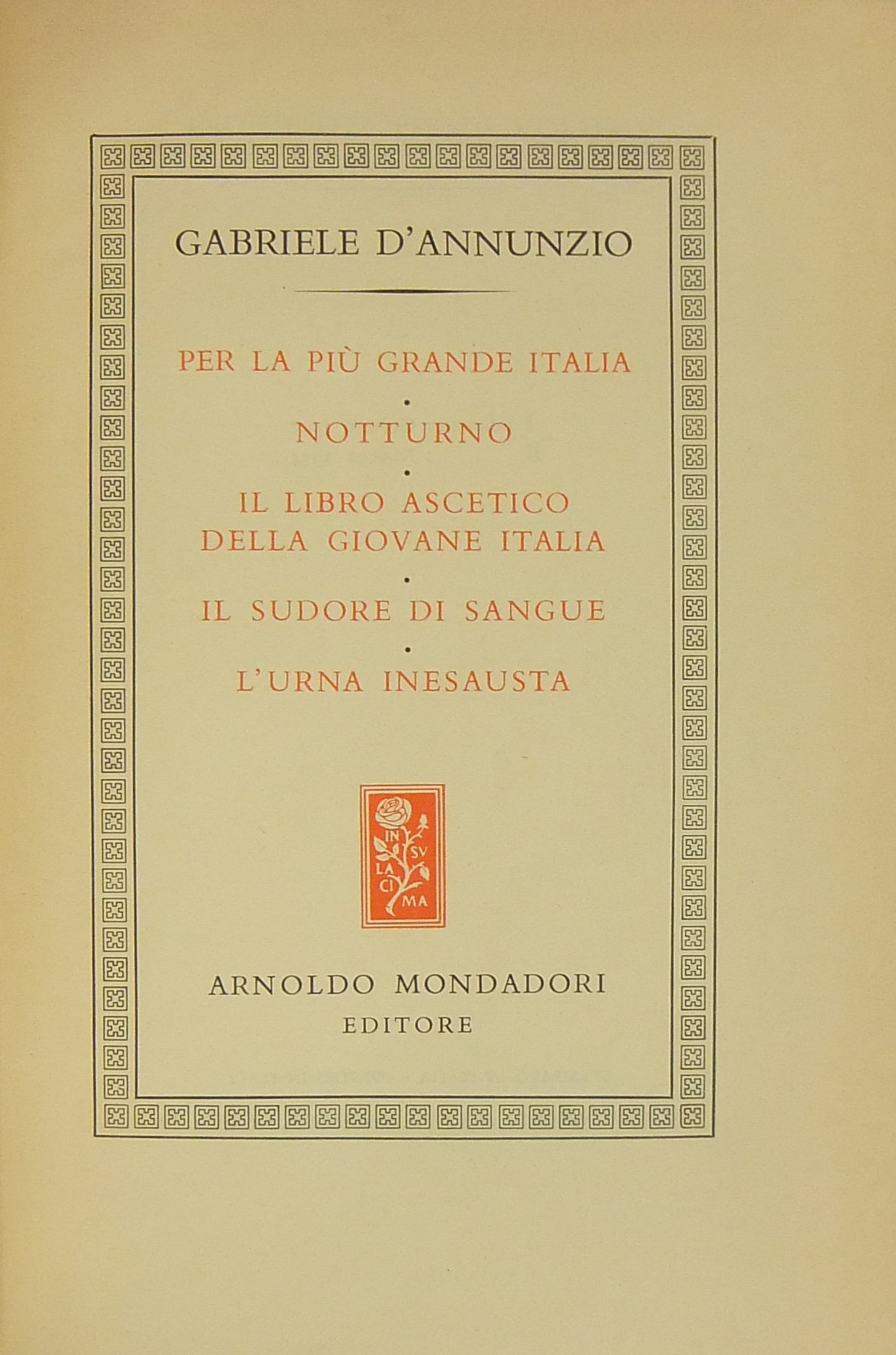 GABRIELE D'ANNUNZIO

PER LA PIÙ GRANDE ITALIA

•

NOTTURNO

•

IL LIBRO ASCETICO DELLA GIOVANE ITALIA

•

IL SUDORE DI SANGUE

•

L'URNA INESAUSTA

IN SV LA CI MA

ARNOLDO MONDADORI
EDITORE